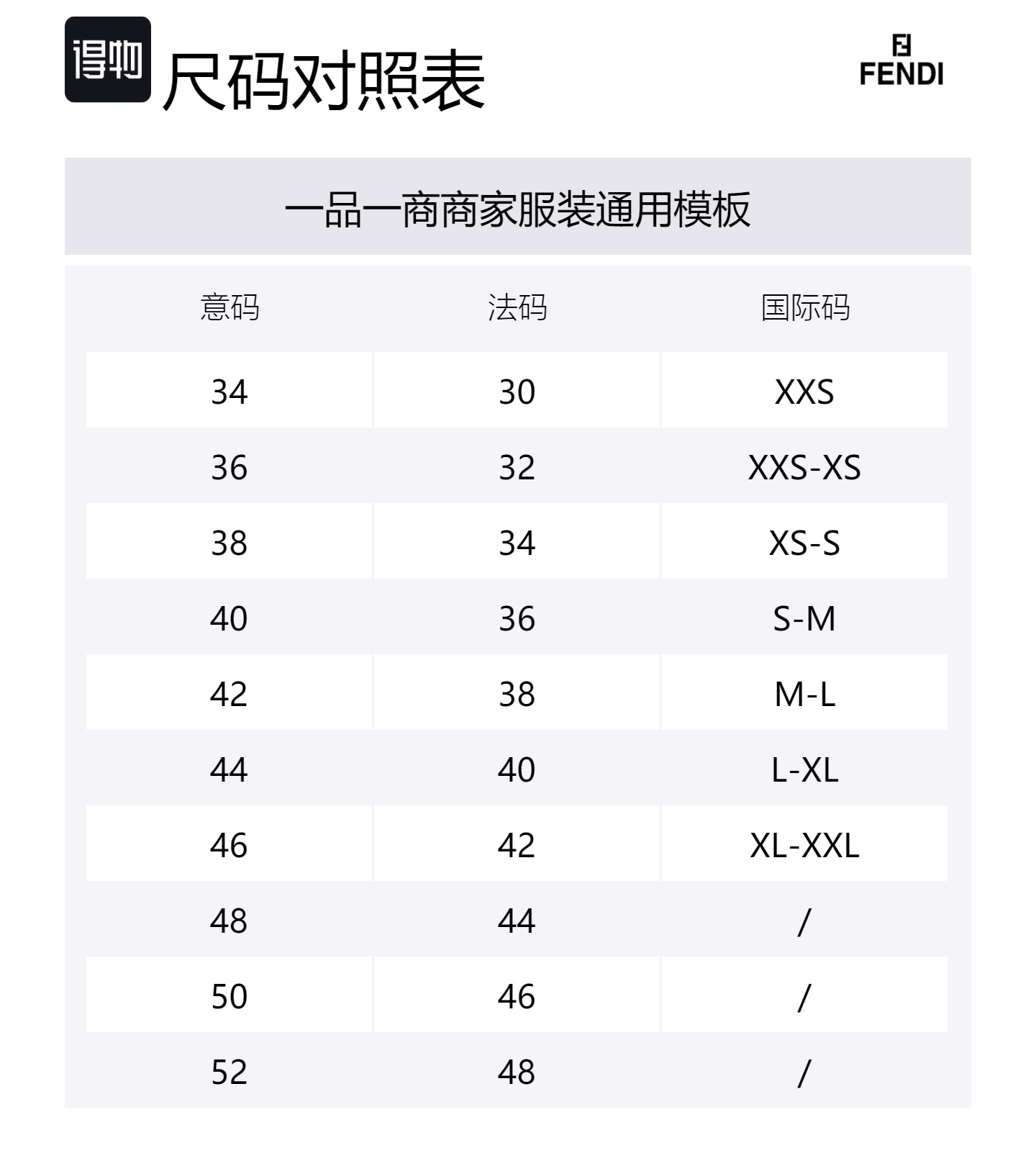 得物 尺码对照表

FENDI

一品一商商家服装通用模板

| 意码 | 法码 | 国际码 |
|---|---|---|
| 34 | 30 | XXS |
| 36 | 32 | XXS-XS |
| 38 | 34 | XS-S |
| 40 | 36 | S-M |
| 42 | 38 | M-L |
| 44 | 40 | L-XL |
| 46 | 42 | XL-XXL |
| 48 | 44 | / |
| 50 | 46 | / |
| 52 | 48 | / |